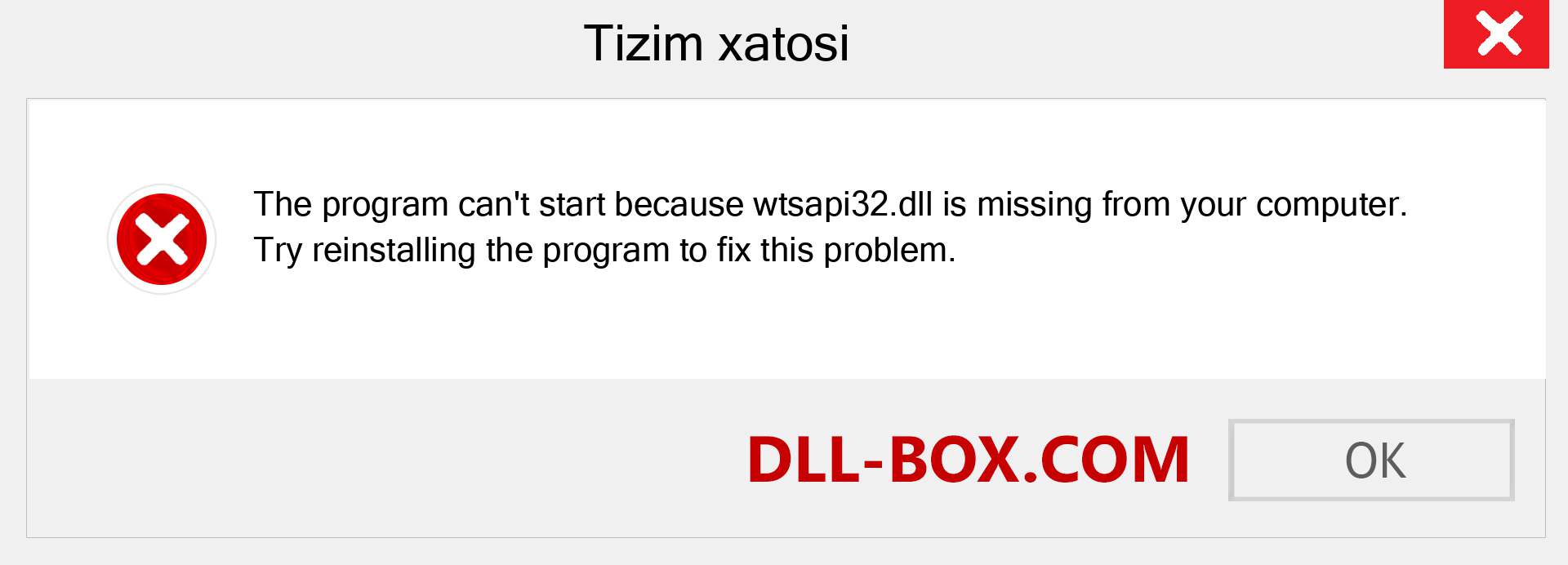 Tizim xatosi

The program can't start because wtsapi32.dll is missing from your computer. Try reinstalling the program to fix this problem.

DLL-BOX.COM

OK